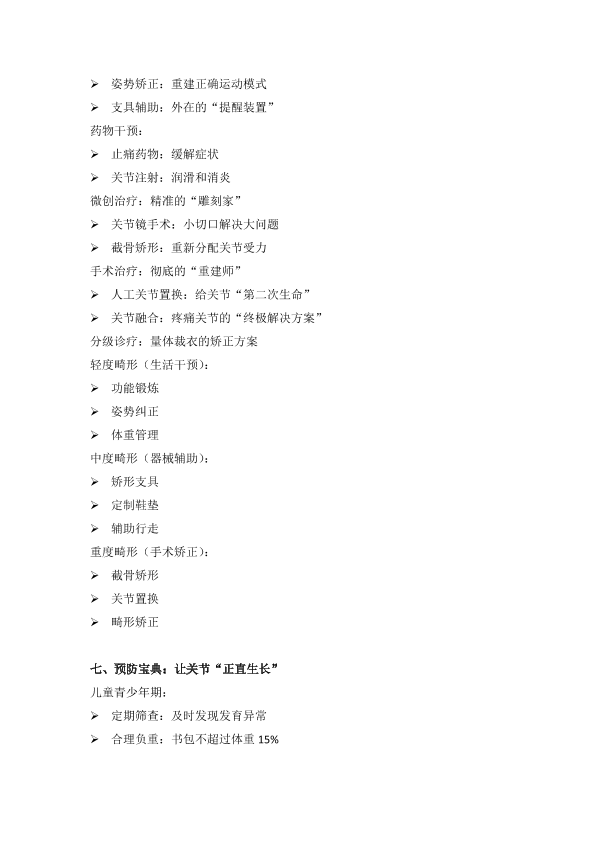 ➢ 姿势矫正：重建正确运动模式
➢ 支具辅助：外在的“提醒装置”
药物干预：
➢ 止痛药物：缓解症状
➢ 关节注射：润滑和消炎
微创治疗：精准的“雕刻家”
➢ 关节镜手术：小切口解决大问题
➢ 截骨矫形：重新分配关节受力
手术治疗：彻底的“重建师”
➢ 人工关节置换：给关节“第二次生命”
➢ 关节融合：疼痛关节的“终极解决方案”
分级诊疗：量体裁衣的矫正方案
轻度畸形（生活干预）：
➢ 功能锻炼
➢ 姿势纠正
➢ 体重管理
中度畸形（器械辅助）：
➢ 矫形支具
➢ 定制鞋垫
➢ 辅助行走
重度畸形（手术矫正）：
➢ 截骨矫形
➢ 关节置换
➢ 畸形矫正

七、预防宝典：让关节“正直生长”
儿童青少年期：
➢ 定期筛查：及时发现发育异常
➢ 合理负重：书包不超过体重 15%